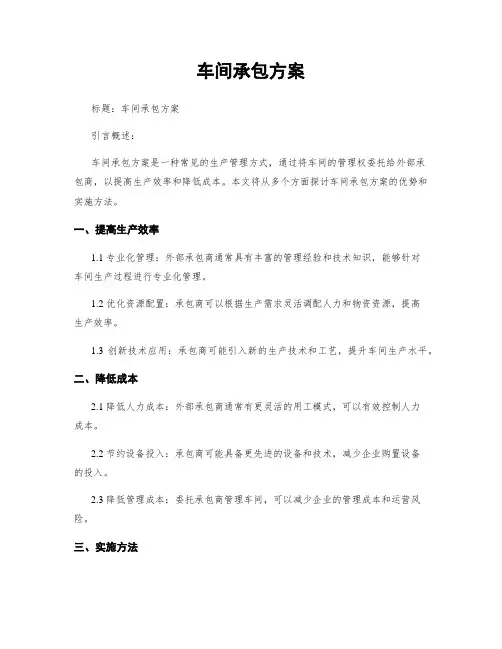 车间承包方案

标题：车间承包方案

引言概述：

车间承包方案是一种常见的生产管理方式，通过将车间的管理权委托给外部承包商，以提高生产效率和降低成本。本文将从多个方面探讨车间承包方案的优势和实施方法。

一、提高生产效率

1.1 专业化管理：外部承包商通常具有丰富的管理经验和技术知识，能够针对车间生产过程进行专业化管理。

1.2 优化资源配置：承包商可以根据生产需求灵活调配人力和物资资源，提高生产效率。

1.3 创新技术应用：承包商可能引入新的生产技术和工艺，提升车间生产水平。

二、降低成本

2.1 降低人力成本：外部承包商通常有更灵活的用工模式，可以有效控制人力成本。

2.2 节约设备投入：承包商可能具备更先进的设备和技术，减少企业购置设备的投入。

2.3 降低管理成本：委托承包商管理车间，可以减少企业的管理成本和运营风险。

三、实施方法